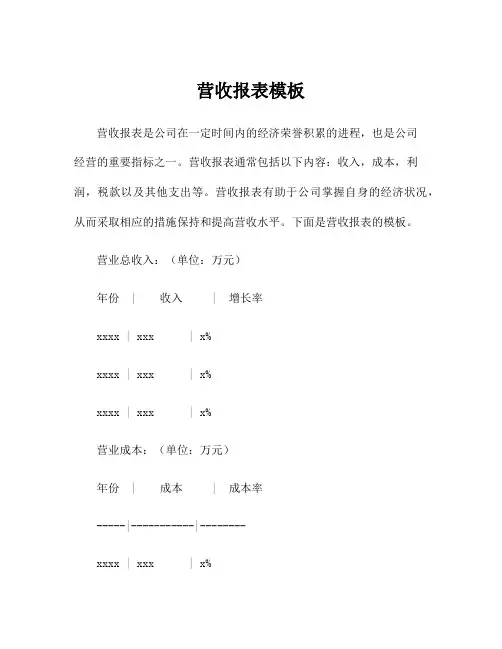 营收报表模板

营收报表是公司在一定时间内的经济荣誉积累的进程，也是公司经营的重要指标之一。营收报表通常包括以下内容：收入，成本，利润，税款以及其他支出等。营收报表有助于公司掌握自身的经济状况，从而采取相应的措施保持和提高营收水平。下面是营收报表的模板。

营业总收入：（单位：万元）

年份 | 收入 | 增长率

xxxx | xxx | x%

xxxx | xxx | x%

xxxx | xxx | x%

营业成本：（单位：万元）

年份 | 成本 | 成本率

-----|-----------|--------

xxxx | xxx | x%